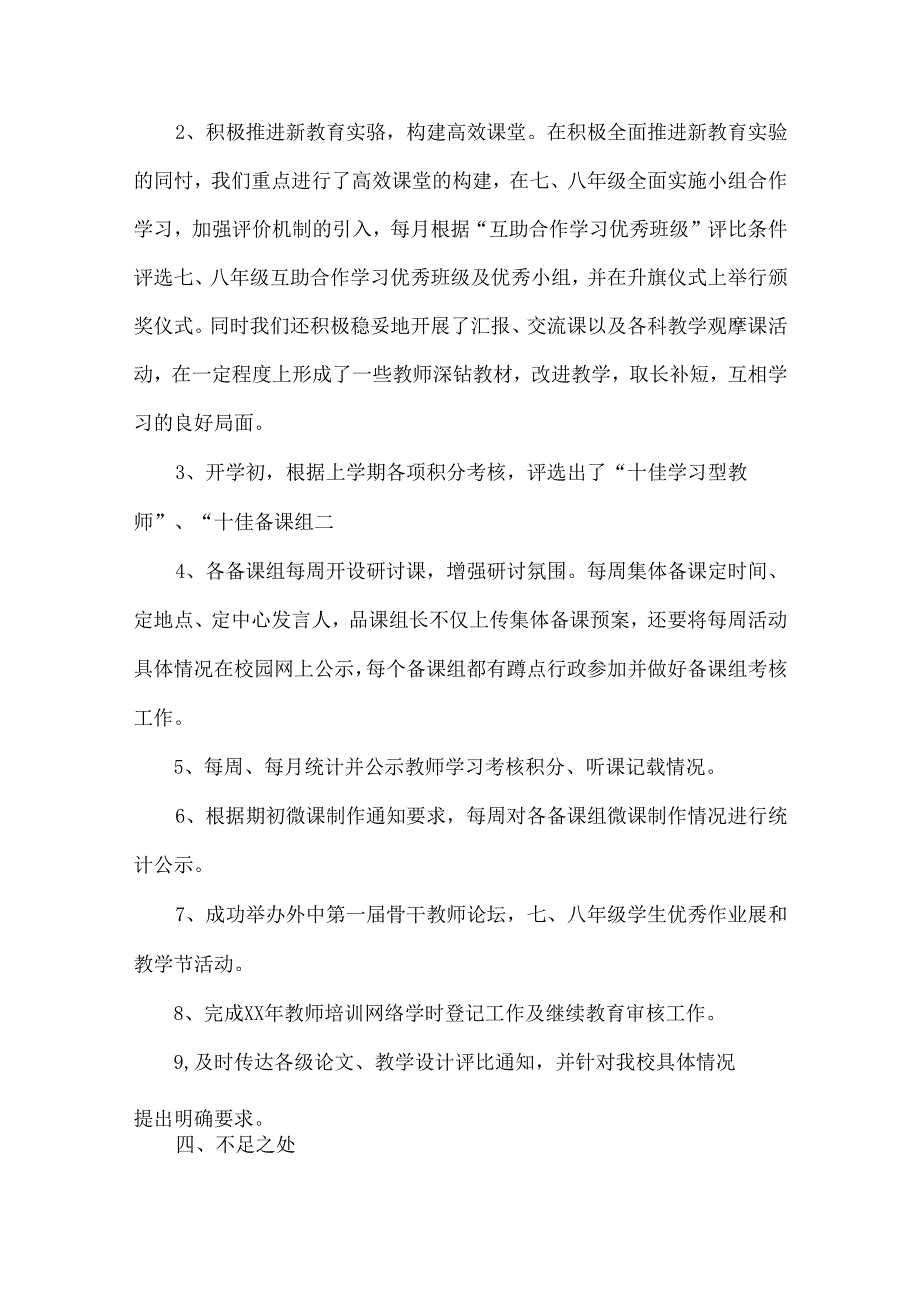 2、积极推进新教育实骆，构建高效课堂。在积极全面推进新教育实验的同忖，我们重点进行了高效课堂的构建，在七、八年级全面实施小组合作学习，加强评价机制的引入，每月根据“互助合作学习优秀班级”评比条件评选七、八年级互助合作学习优秀班级及优秀小组，并在升旗仪式上举行颁奖仪式。同时我们还积极稳妥地开展了汇报、交流课以及各科教学观摩课活动，在一定程度上形成了一些教师深钻教材，改进教学，取长补短，互相学习的良好局面。

3、开学初，根据上学期各项积分考核，评选出了“十佳学习型教师”、“十佳备课组二

4、各备课组每周开设研讨课，增强研讨氛围。每周集体备课定时间、定地点、定中心发言人，品课组长不仅上传集体备课预案，还要将每周活动具体情况在校园网上公示，每个备课组都有蹲点行政参加并做好备课组考核工作。

5、每周、每月统计并公示教师学习考核积分、听课记载情况。

6、根据期初微课制作通知要求，每周对各备课组微课制作情况进行统计公示。

7、成功举办外中第一届骨干教师论坛，七、八年级学生优秀作业展和教学节活动。

8、完成XX年教师培训网络学时登记工作及继续教育审核工作。

9,及时传达各级论文、教学设计评比通知，并针对我校具体情况提出明确要求。

四、不足之处